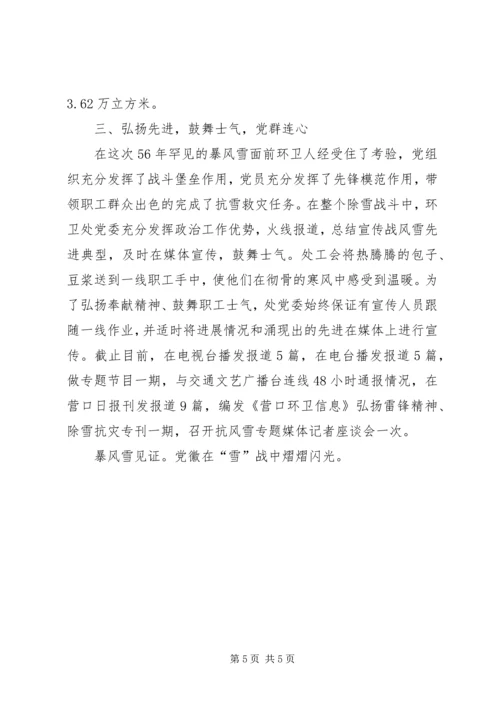 3.62万立方米。

三、弘扬先进，鼓舞士气，党群连心

在这次56年罕见的暴风雪面前环卫人经受住了考验，党组织充分发挥了战斗堡垒作用，党员充分发挥了先锋模范作用，带领职工群众出色的完成了抗雪救灾任务。在整个除雪战斗中，环卫处党委充分发挥政治工作优势，火线报道，总结宣传战风雪先进典型，及时在媒体宣传，鼓舞士气。处工会将热腾腾的包子、豆浆送到一线职工手中，使他们在彻骨的寒风中感受到温暖。为了弘扬奉献精神、鼓舞职工士气，处党委始终保证有宣传人员跟随一线作业，并适时将进展情况和涌现出的先进在媒体上进行宣传。截止目前，在电视台播发报道5篇，在电台播发报道5篇，做专题节目一期，与交通文艺广播台连线48小时通报情况，在营口日报刊发报道9篇，编发《营口环卫信息》弘扬雷锋精神、除雪抗灾专刊一期，召开抗风雪专题媒体记者座谈会一次。

暴风雪见证。党徽在“雪”战中熠熠闪光。

第5页 共5页